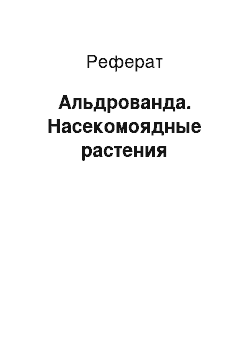 Реферат

Альдрованда. Насекомоядные растения